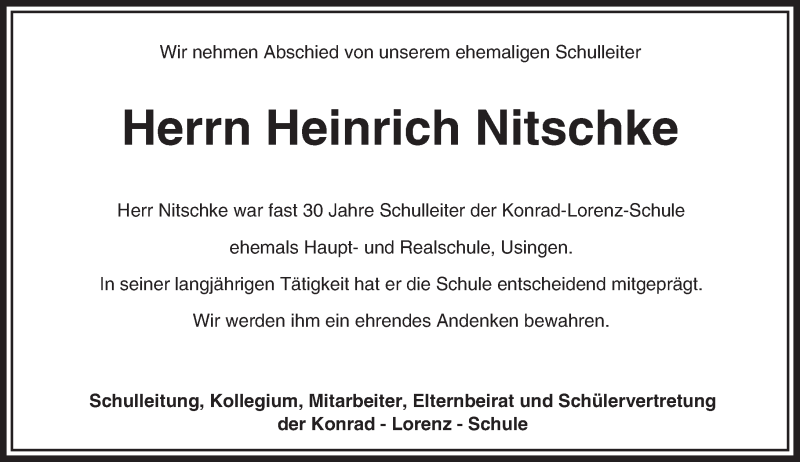 Wir nehmen Abschied von unserem ehemaligen Schulleiter

Herrn Heinrich Nitschke

Herr Nitschke war fast 30 Jahre Schulleiter der Konrad-Lorenz-Schule

ehemals Haupt- und Realschule, Usingen.

In seiner langjährigen Tätigkeit hat er die Schule entscheidend mitgeprägt.

Wir werden ihm ein ehrendes Andenken bewahren.

Schulleitung, Kollegium, Mitarbeiter, Elternbeirat und Schülervertretung
der Konrad - Lorenz - Schule